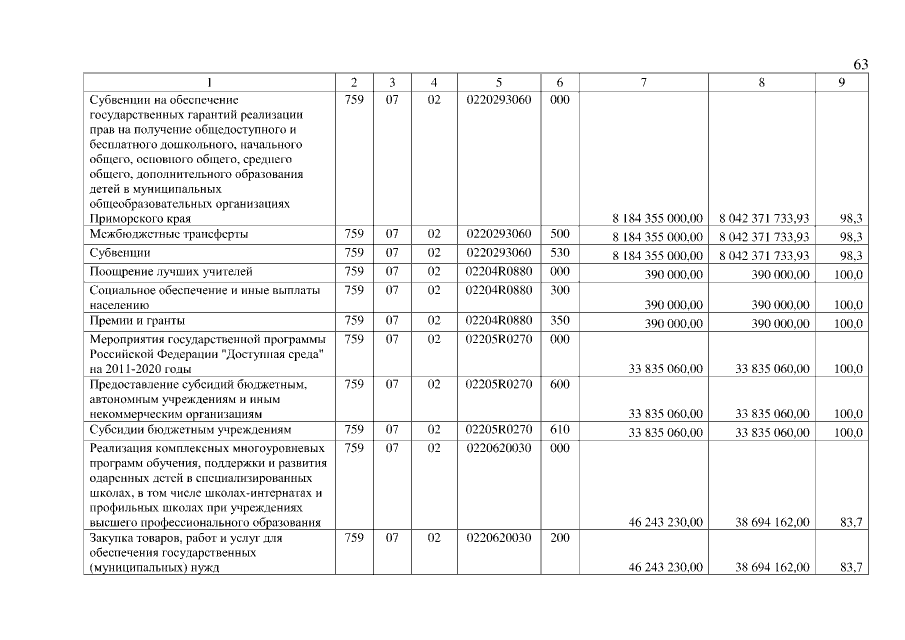 63

| 1 | 2 | 3 | 4 | 5 | 6 | 7 | 8 | 9 |
|---|---|---|---|---|---|---|---|---|
| Субвенции на обеспечение государственных гарантий реализации прав на получение общедоступного и бесплатного дошкольного, начального общего, основного общего, среднего общего, дополнительного образования детей в муниципальных общеобразовательных организациях Приморского края | 759 | 07 | 02 | 0220293060 | 000 | 8 184 355 000,00 | 8 042 371 733,93 | 98,3 |
| Межбюджетные трансферты | 759 | 07 | 02 | 0220293060 | 500 | 8 184 355 000,00 | 8 042 371 733,93 | 98,3 |
| Субвенции | 759 | 07 | 02 | 0220293060 | 530 | 8 184 355 000,00 | 8 042 371 733,93 | 98,3 |
| Поощрение лучших учителей | 759 | 07 | 02 | 02204R0880 | 000 | 390 000,00 | 390 000,00 | 100,0 |
| Социальное обеспечение и иные выплаты населению | 759 | 07 | 02 | 02204R0880 | 300 | 390 000,00 | 390 000,00 | 100,0 |
| Премии и гранты | 759 | 07 | 02 | 02204R0880 | 350 | 390 000,00 | 390 000,00 | 100,0 |
| Мероприятия государственной программы Российской Федерации "Доступная среда" на 2011-2020 годы | 759 | 07 | 02 | 02205R0270 | 000 | 33 835 060,00 | 33 835 060,00 | 100,0 |
| Предоставление субсидий бюджетным, автономным учреждениям и иным некоммерческим организациям | 759 | 07 | 02 | 02205R0270 | 600 | 33 835 060,00 | 33 835 060,00 | 100,0 |
| Субсидии бюджетным учреждениям | 759 | 07 | 02 | 02205R0270 | 610 | 33 835 060,00 | 33 835 060,00 | 100,0 |
| Реализация комплексных многоуровневых программ обучения, поддержки и развития одаренных детей в специализированных школах, в том числе школах-интернатах и профильных школах при учреждениях высшего профессионального образования | 759 | 07 | 02 | 0220620030 | 000 | 46 243 230,00 | 38 694 162,00 | 83,7 |
| Закупка товаров, работ и услуг для обеспечения государственных (муниципальных) нужд | 759 | 07 | 02 | 0220620030 | 200 | 46 243 230,00 | 38 694 162,00 | 83,7 |